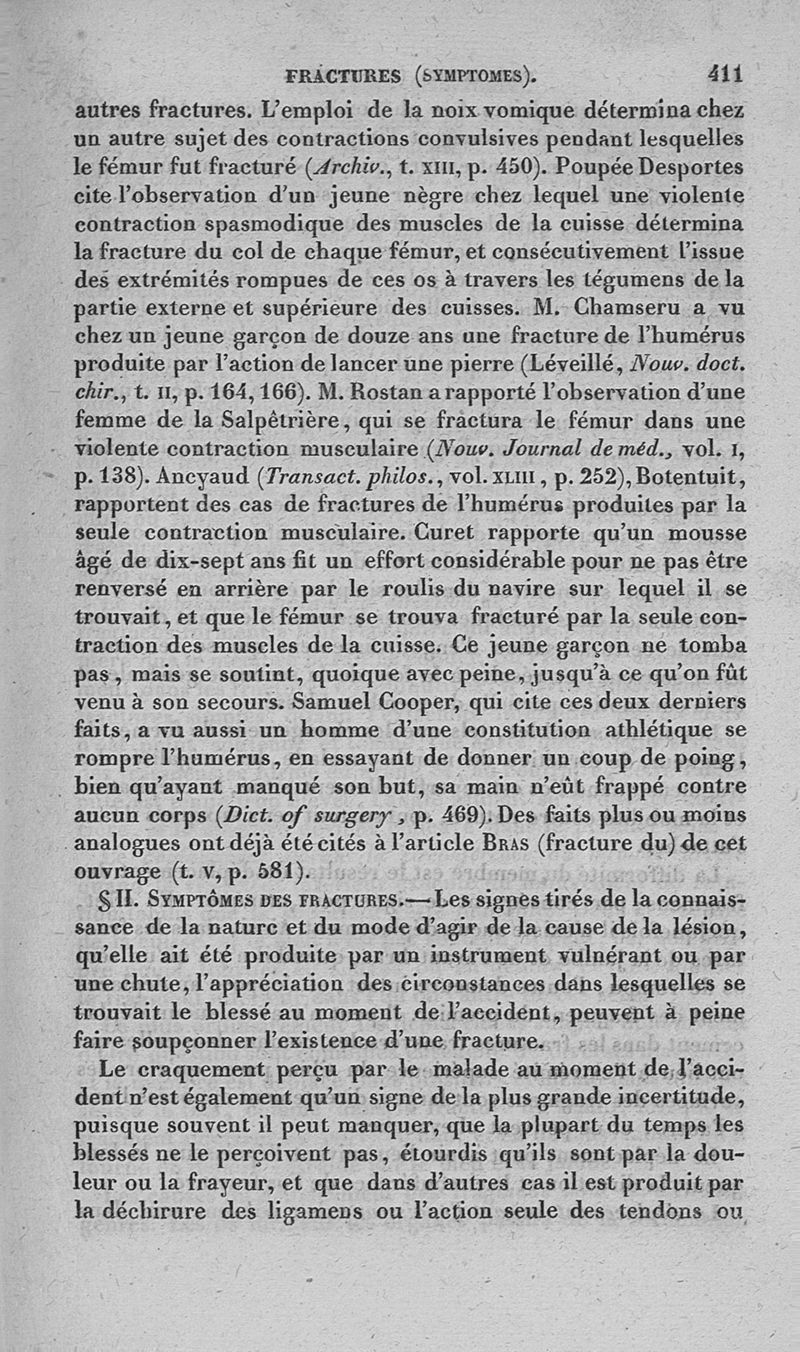 FRACTURES (SYMPTOMES). 411

autres fractures. L'emploi de la noix vomique détermina chez un autre sujet des contractions convulsives pendant lesquelles le fémur fut fracturé (Archiv., t. XIII, p. 450). Poupée Desportes cite l'observation d'un jeune nègre chez lequel une violente contraction spasmodique des muscles de la cuisse détermina la fracture du col de chaque fémur, et consécutivement l'issue des extrémités rompues de ces os à travers les tégumens de la partie externe et supérieure des cuisses. M. Chamseru a vu chez un jeune garçon de douze ans une fracture de l'humérus produite par l'action de lancer une pierre (Léveillé, Nouv. doct. chir., t. II, p. 164, 166). M. Rostan a rapporté l'observation d'une femme de la Salpêtrière, qui se fractura le fémur dans une violente contraction musculaire (Nouv. Journal de méd., vol. I, p. 138). Ancyaud (Transact. philos., vol. XLIII, p. 252), Botentuit, rapportent des cas de fractures de l'humérus produites par la seule contraction musculaire. Curet rapporte qu'un mousse âgé de dix-sept ans fit un effort considérable pour ne pas être renversé en arrière par le roulis du navire sur lequel il se trouvait, et que le fémur se trouva fracturé par la seule contraction des muscles de la cuisse. Ce jeune garçon ne tomba pas, mais se soutint, quoique avec peine, jusqu'à ce qu'on fût venu à son secours. Samuel Cooper, qui cite ces deux derniers faits, a vu aussi un homme d'une constitution athlétique se rompre l'humérus, en essayant de donner un coup de poing, bien qu'ayant manqué son but, sa main n'eût frappé contre aucun corps (Dict. of surgery, p. 469). Des faits plus ou moins analogues ont déjà été cités à l'article BRAS (fracture du) de cet ouvrage (t. V, p. 581).

§ II. SYMPTÔMES DES FRACTURES.— Les signes tirés de la connaissance de la nature et du mode d'agir de la cause de la lésion, qu'elle ait été produite par un instrument vulnérant ou par une chute, l'appréciation des circonstances dans lesquelles se trouvait le blessé au moment de l'accident, peuvent à peine faire soupçonner l'existence d'une fracture.

Le craquement perçu par le malade au moment de l'accident n'est également qu'un signe de la plus grande incertitude, puisque souvent il peut manquer, que la plupart du temps les blessés ne le perçoivent pas, étourdis qu'ils sont par la douleur ou la frayeur, et que dans d'autres cas il est produit par la déchirure des ligamens ou l'action seule des tendons ou